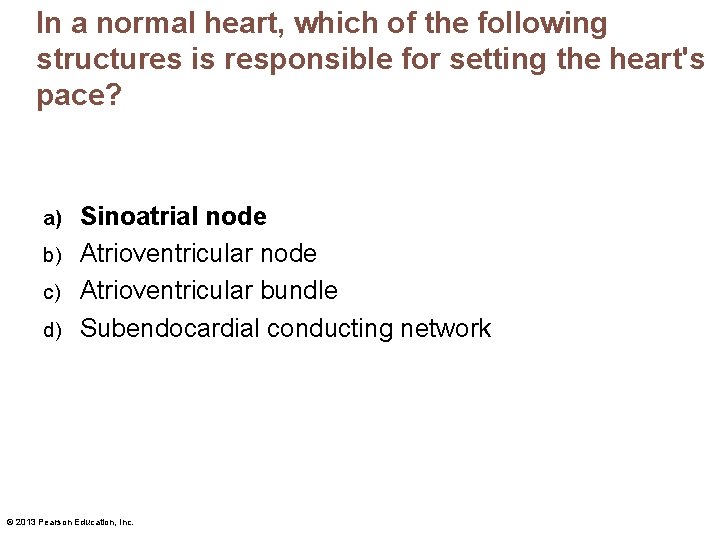 In a normal heart, which of the following structures is responsible for setting the heart's pace?

a) Sinoatrial node
b) Atrioventricular node
c) Atrioventricular bundle
d) Subendocardial conducting network

© 2013 Pearson Education, Inc.